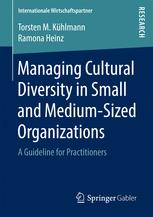 Internationale Wirtschaftspartner

RESEARCH

Torsten M. Kühlmann
Ramona Heinz

Managing Cultural Diversity in Small and Medium-Sized Organizations

A Guideline for Practitioners

Springer Gabler